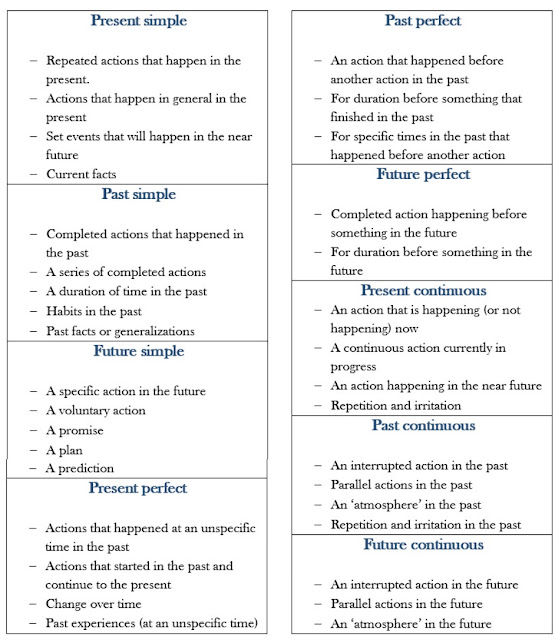 Present simple

– Repeated actions that happen in the present.
– Actions that happen in general in the present
– Set events that will happen in the near future
– Current facts

Past simple

– Completed actions that happened in the past
– A series of completed actions
– A duration of time in the past
– Habits in the past
– Past facts or generalizations

Future simple

– A specific action in the future
– A voluntary action
– A promise
– A plan
– A prediction

Present perfect

– Actions that happened at an unspecific time in the past
– Actions that started in the past and continue to the present
– Change over time
– Past experiences (at an unspecific time)

Past perfect

– An action that happened before another action in the past
– For duration before something that finished in the past
– For specific times in the past that happened before another action

Future perfect

– Completed action happening before something in the future
– For duration before something in the future

Present continuous

– An action that is happening (or not happening) now
– A continuous action currently in progress
– An action happening in the near future
– Repetition and irritation

Past continuous

– An interrupted action in the past
– Parallel actions in the past
– An 'atmosphere' in the past
– Repetition and irritation in the past

Future continuous

– An interrupted action in the future
– Parallel actions in the future
– An 'atmosphere' in the future